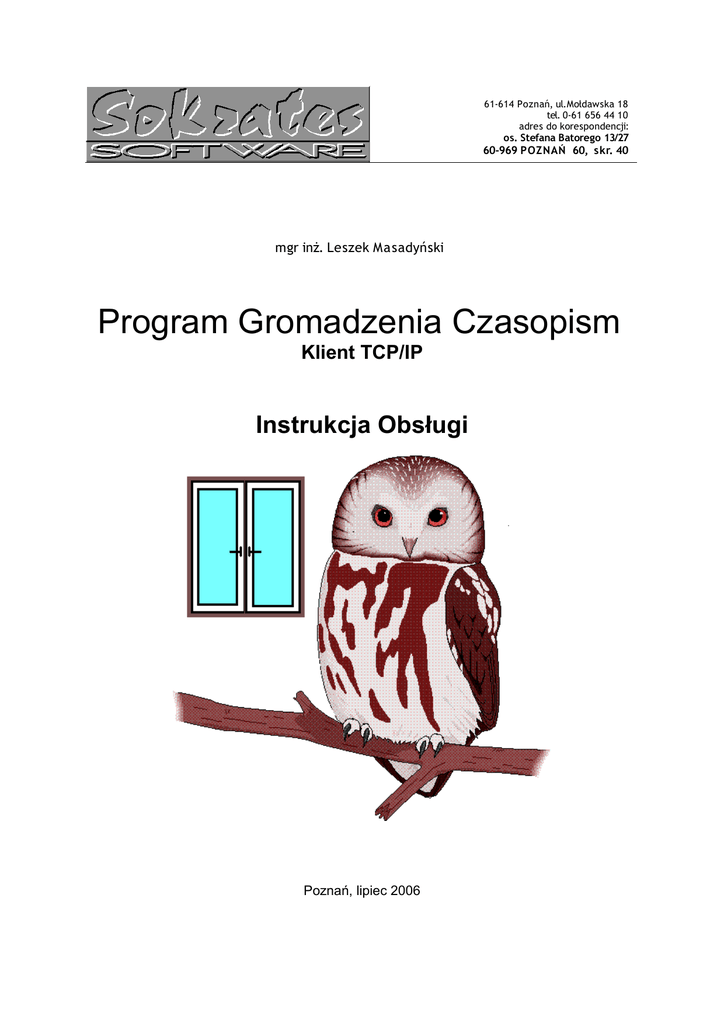 Sokrates
SOFTWARE

61-614 Poznań, ul.Mołdawska 18
tel. 0-61 656 44 10
adres do korespondencji:
os. Stefana Batorego 13/27
60-969 POZNAŃ 60, skr. 40

mgr inż. Leszek Masadyński

Program Gromadzenia Czasopism
Klient TCP/IP

Instrukcja Obsługi

Poznań, lipiec 2006